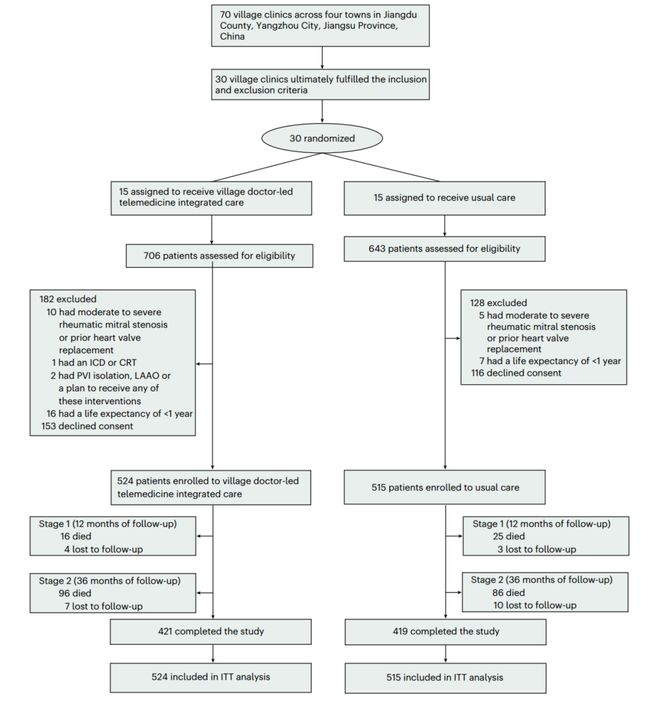 70 village clinics across four towns in Jiangdu County, Yangzhou City, Jiangsu Province, China

30 village clinics ultimately fulfilled the inclusion and exclusion criteria

30 randomized

15 assigned to receive village doctor-led telemedicine integrated care

706 patients assessed for eligibility

182 excluded
10 had moderate to severe rheumatic mitral stenosis or prior heart valve replacement
1 had an ICD or CRT
2 had PVI isolation, LAAO or a plan to receive any of these interventions
16 had a life expectancy of <1 year
153 declined consent

524 patients enrolled to village doctor-led telemedicine integrated care

Stage 1 (12 months of follow-up)
16 died
4 lost to follow-up

Stage 2 (36 months of follow-up)
96 died
7 lost to follow-up

421 completed the study

524 included in ITT analysis

15 assigned to receive usual care

643 patients assessed for eligibility

128 excluded
5 had moderate to severe rheumatic mitral stenosis or prior heart valve replacement
7 had a life expectancy of <1 year
116 declined consent

515 patients enrolled to usual care

Stage 1 (12 months of follow-up)
25 died
3 lost to follow-up

Stage 2 (36 months of follow-up)
86 died
10 lost to follow-up

419 completed the study

515 included in ITT analysis